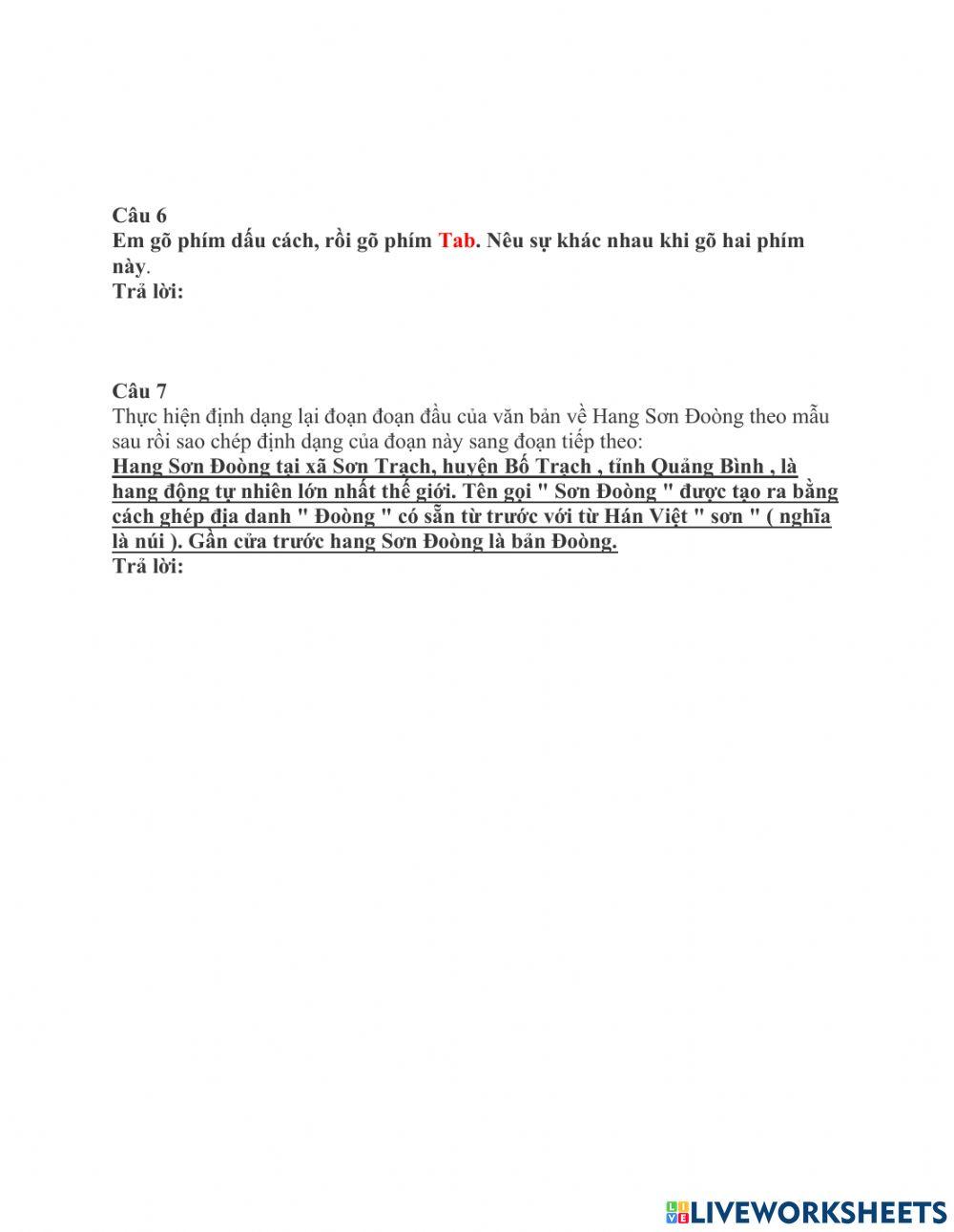 Câu 6
Em gõ phím dấu cách, rồi gõ phím Tab. Nêu sự khác nhau khi gõ hai phím này.
Trả lời:

Câu 7
Thực hiện định dạng lại đoạn đoạn đầu của văn bản về Hang Sơn Đoòng theo mẫu sau rồi sao chép định dạng của đoạn này sang đoạn tiếp theo:
Hang Sơn Đoòng tại xã Sơn Trạch, huyện Bố Trạch , tỉnh Quảng Bình , là hang động tự nhiên lớn nhất thế giới. Tên gọi " Sơn Đoòng " được tạo ra bằng cách ghép địa danh " Đoòng " có sẵn từ trước với từ Hán Việt " sơn " ( nghĩa là núi ). Gần cửa trước hang Sơn Đoòng là bản Đoòng.
Trả lời:

LIVEWORKSHEETS